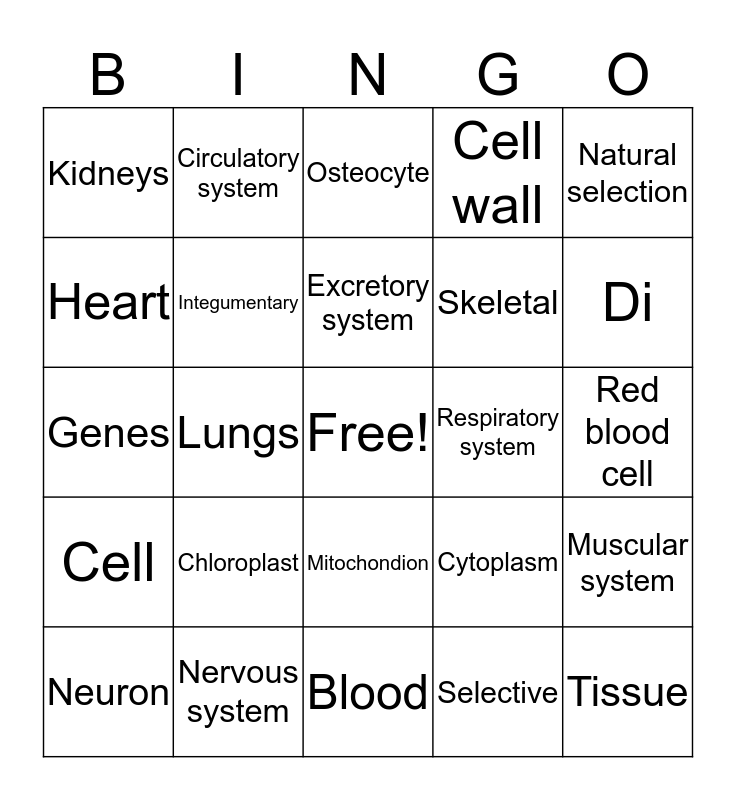 | B | I | N | G | O |
|---|---|---|---|---|
| Kidneys | Circulatory system | Osteocyte | Cell wall | Natural selection |
| Heart | Integumentary | Excretory system | Skeletal | Di |
| Genes | Lungs | Free! | Respiratory system | Red blood cell |
| Cell | Chloroplast | Mitochondion | Cytoplasm | Muscular system |
| Neuron | Nervous system | Blood | Selective | Tissue |